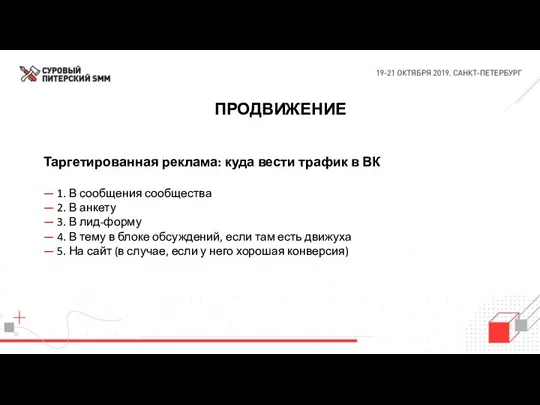 СУРОВЫЙ ПИТЕРСКИЙ SMM

19-21 ОКТЯБРЯ 2019. САНКТ-ПЕТЕРБУРГ

ПРОДВИЖЕНИЕ

Таргетированная реклама: куда вести трафик в ВК

— 1. В сообщения сообщества
— 2. В анкету
— 3. В лид-форму
— 4. В тему в блоке обсуждений, если там есть движуха
— 5. На сайт (в случае, если у него хорошая конверсия)